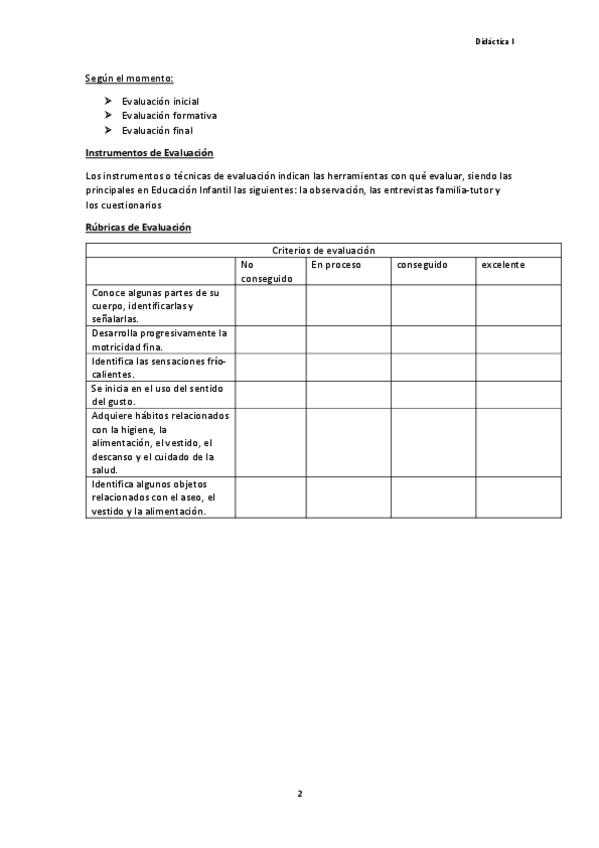 Didáctica I

Según el momento:

➤ Evaluación inicial
➤ Evaluación formativa
➤ Evaluación final

Instrumentos de Evaluación

Los instrumentos o técnicas de evaluación indican las herramientas con qué evaluar, siendo las principales en Educación Infantil las siguientes: la observación, las entrevistas familia-tutor y los cuestionarios

Rúbricas de Evaluación

| Criterios de evaluación | | | | |
|---|---|---|---|---|
| | No conseguido | En proceso | conseguido | excelente |
| Conoce algunas partes de su cuerpo, identificarlas y señalarlas. | | | | |
| Desarrolla progresivamente la motricidad fina. | | | | |
| Identifica las sensaciones frío-calientes. | | | | |
| Se inicia en el uso del sentido del gusto. | | | | |
| Adquiere hábitos relacionados con la higiene, la alimentación, el vestido, el descanso y el cuidado de la salud. | | | | |
| Identifica algunos objetos relacionados con el aseo, el vestido y la alimentación. | | | | |

2